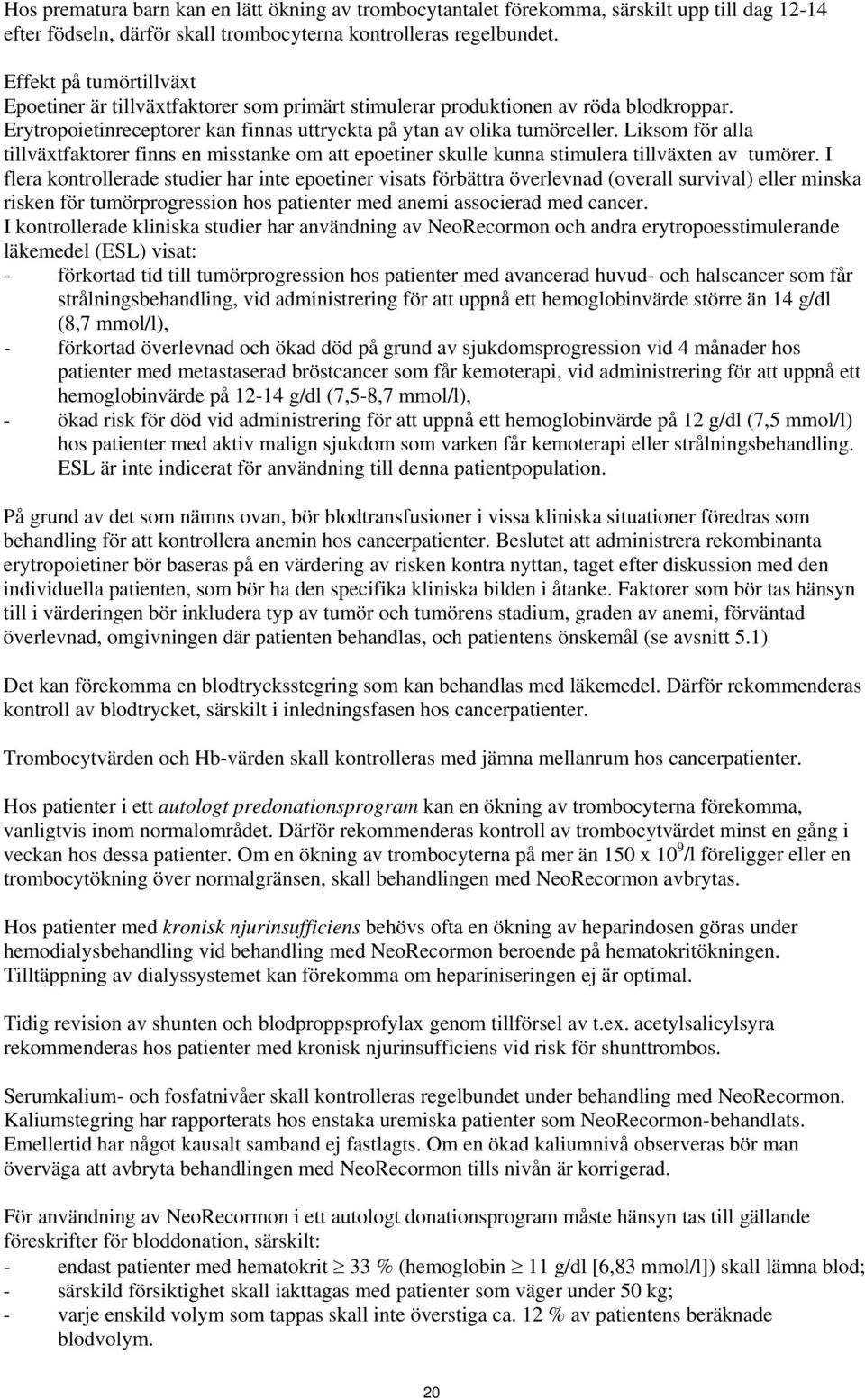 Hos prematura barn kan en lätt ökning av trombocytantalet förekomma, särskilt upp till dag 12-14 efter födseln, därför skall trombocyterna kontrolleras regelbundet.

Effekt på tumörtillväxt
Epoetiner är tillväxtfaktorer som primärt stimulerar produktionen av röda blodkroppar. Erytropoietinreceptorer kan finnas uttryckta på ytan av olika tumörceller. Liksom för alla tillväxtfaktorer finns en misstanke om att epoetiner skulle kunna stimulera tillväxten av tumörer. I flera kontrollerade studier har inte epoetiner visats förbättra överlevnad (overall survival) eller minska risken för tumörprogression hos patienter med anemi associerad med cancer.
I kontrollerade kliniska studier har användning av NeoRecormon och andra erytropoesstimulerande läkemedel (ESL) visat:
- förkortad tid till tumörprogression hos patienter med avancerad huvud- och halscancer som får strålningsbehandling, vid administrering för att uppnå ett hemoglobinvärde större än 14 g/dl (8,7 mmol/l),
- förkortad överlevnad och ökad död på grund av sjukdomsprogression vid 4 månader hos patienter med metastaserad bröstcancer som får kemoterapi, vid administrering för att uppnå ett hemoglobinvärde på 12-14 g/dl (7,5-8,7 mmol/l),
- ökad risk för död vid administrering för att uppnå ett hemoglobinvärde på 12 g/dl (7,5 mmol/l) hos patienter med aktiv malign sjukdom som varken får kemoterapi eller strålningsbehandling. ESL är inte indicerat för användning till denna patientpopulation.

På grund av det som nämns ovan, bör blodtransfusioner i vissa kliniska situationer föredras som behandling för att kontrollera anemin hos cancerpatienter. Beslutet att administrera rekombinanta erytropoietiner bör baseras på en värdering av risken kontra nyttan, taget efter diskussion med den individuella patienten, som bör ha den specifika kliniska bilden i åtanke. Faktorer som bör tas hänsyn till i värderingen bör inkludera typ av tumör och tumörens stadium, graden av anemi, förväntad överlevnad, omgivningen där patienten behandlas, och patientens önskemål (se avsnitt 5.1)

Det kan förekomma en blodtrycksstegring som kan behandlas med läkemedel. Därför rekommenderas kontroll av blodtrycket, särskilt i inledningsfasen hos cancerpatienter.

Trombocytvärden och Hb-värden skall kontrolleras med jämna mellanrum hos cancerpatienter.

Hos patienter i ett autologt predonationsprogram kan en ökning av trombocyterna förekomma, vanligtvis inom normalområdet. Därför rekommenderas kontroll av trombocytvärdet minst en gång i veckan hos dessa patienter. Om en ökning av trombocyterna på mer än 150 x $10^9$/l föreligger eller en trombocytökning över normalgränsen, skall behandlingen med NeoRecormon avbrytas.

Hos patienter med kronisk njurinsufficiens behövs ofta en ökning av heparindosen göras under hemodialysbehandling vid behandling med NeoRecormon beroende på hematokritökningen. Tilltäppning av dialyssystemet kan förekomma om hepariniseringen ej är optimal.

Tidig revision av shunten och blodproppsprofylax genom tillförsel av t.ex. acetylsalicylsyra rekommenderas hos patienter med kronisk njurinsufficiens vid risk för shunttrombos.

Serumkalium- och fosfatnivåer skall kontrolleras regelbundet under behandling med NeoRecormon. Kaliumstegring har rapporterats hos enstaka uremiska patienter som NeoRecormon-behandlats. Emellertid har något kausalt samband ej fastlagts. Om en ökad kaliumnivå observeras bör man överväga att avbryta behandlingen med NeoRecormon tills nivån är korrigerad.

För användning av NeoRecormon i ett autologt donationsprogram måste hänsyn tas till gällande föreskrifter för bloddonation, särskilt:
- endast patienter med hematokrit $\geq$ 33 % (hemoglobin $\geq$ 11 g/dl [6,83 mmol/l]) skall lämna blod;
- särskild försiktighet skall iakttagas med patienter som väger under 50 kg;
- varje enskild volym som tappas skall inte överstiga ca. 12 % av patientens beräknade blodvolym.

20